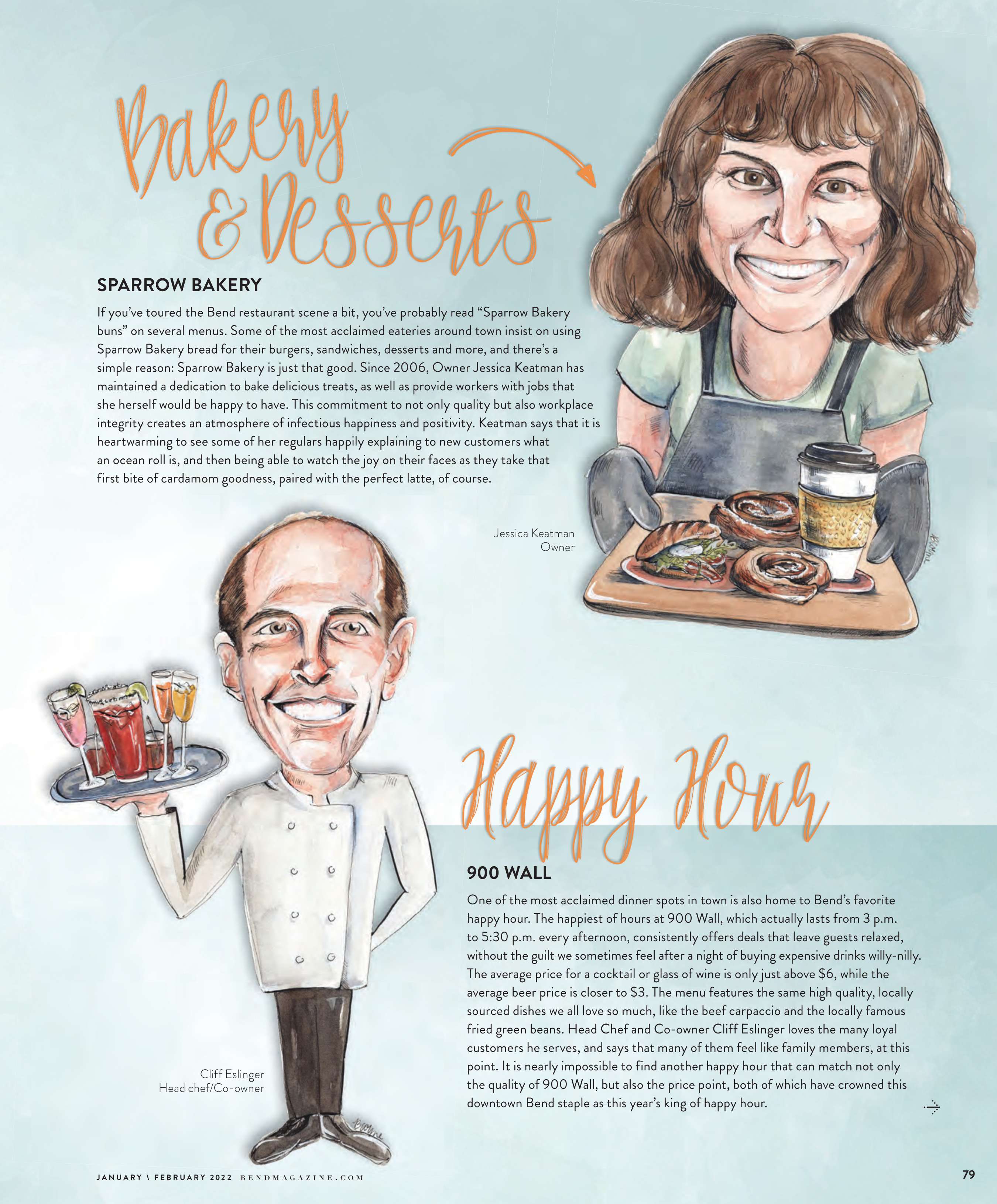 Bakery & Desserts

SPARROW BAKERY

If you've toured the Bend restaurant scene a bit, you've probably read "Sparrow Bakery buns" on several menus. Some of the most acclaimed eateries around town insist on using Sparrow Bakery bread for their burgers, sandwiches, desserts and more, and there's a simple reason: Sparrow Bakery is just that good. Since 2006, Owner Jessica Keatman has maintained a dedication to bake delicious treats, as well as provide workers with jobs that she herself would be happy to have. This commitment to not only quality but also workplace integrity creates an atmosphere of infectious happiness and positivity. Keatman says that it is heartwarming to see some of her regulars happily explaining to new customers what an ocean roll is, and then being able to watch the joy on their faces as they take that first bite of cardamom goodness, paired with the perfect latte, of course.

Jessica Keatman
Owner

Happy Hour

900 WALL

One of the most acclaimed dinner spots in town is also home to Bend's favorite happy hour. The happiest of hours at 900 Wall, which actually lasts from 3 p.m. to 5:30 p.m. every afternoon, consistently offers deals that leave guests relaxed, without the guilt we sometimes feel after a night of buying expensive drinks willy-nilly. The average price for a cocktail or glass of wine is only just above $6, while the average beer price is closer to $3. The menu features the same high quality, locally sourced dishes we all love so much, like the beef carpaccio and the locally famous fried green beans. Head Chef and Co-owner Cliff Eslinger loves the many loyal customers he serves, and says that many of them feel like family members, at this point. It is nearly impossible to find another happy hour that can match not only the quality of 900 Wall, but also the price point, both of which have crowned this downtown Bend staple as this year's king of happy hour.

Cliff Eslinger
Head chef/Co-owner

JANUARY \ FEBRUARY 2022 BENDMAGAZINE.COM 79